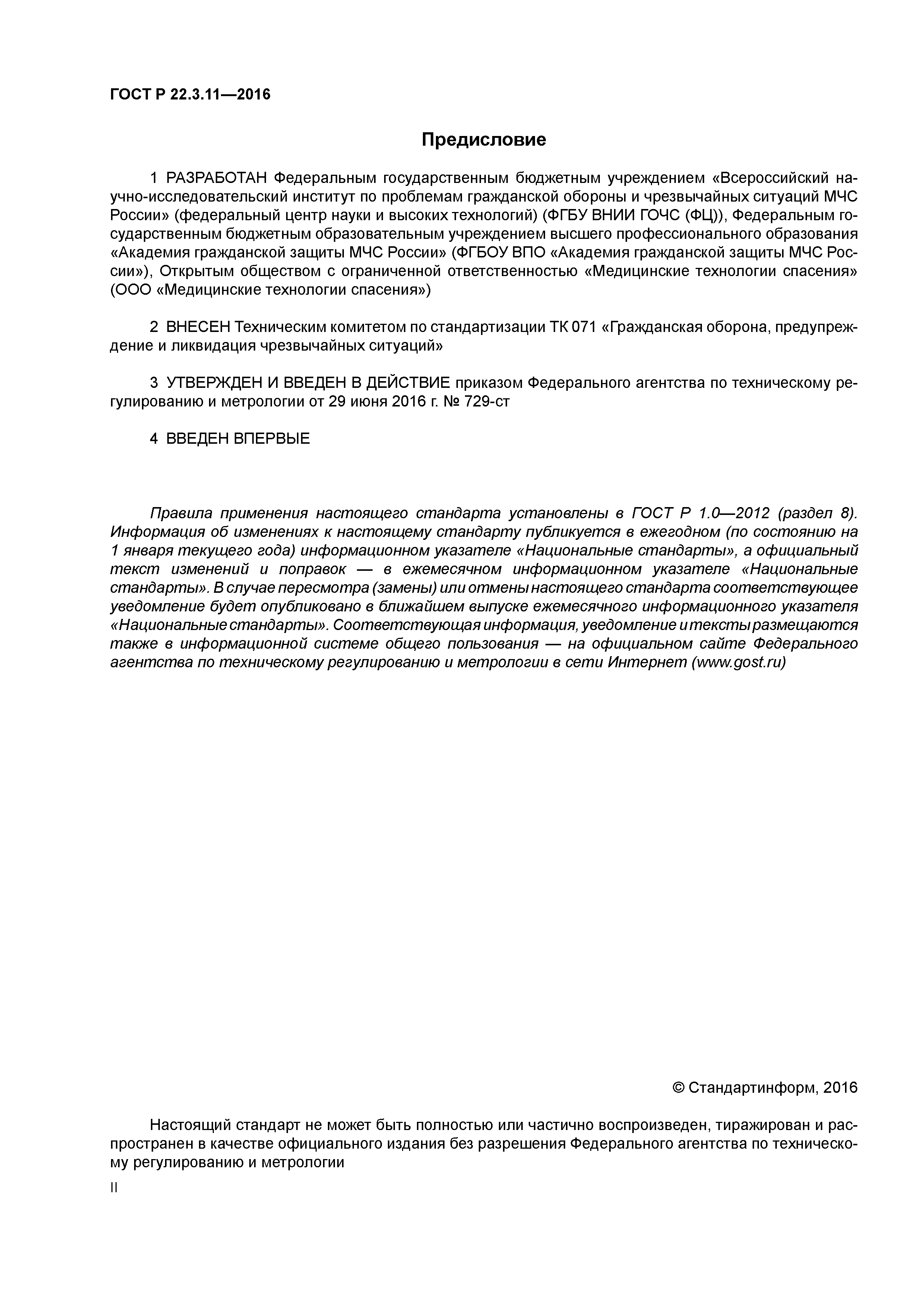 ГОСТ Р 22.3.11—2016

Предисловие

1 РАЗРАБОТАН Федеральным государственным бюджетным учреждением «Всероссийский научно-исследовательский институт по проблемам гражданской обороны и чрезвычайных ситуаций МЧС России» (федеральный центр науки и высоких технологий) (ФГБУ ВНИИ ГОЧС (ФЦ)), Федеральным государственным бюджетным образовательным учреждением высшего профессионального образования «Академия гражданской защиты МЧС России» (ФГБОУ ВПО «Академия гражданской защиты МЧС России»), Открытым обществом с ограниченной ответственностью «Медицинские технологии спасения» (ООО «Медицинские технологии спасения»)

2 ВНЕСЕН Техническим комитетом по стандартизации ТК 071 «Гражданская оборона, предупреждение и ликвидация чрезвычайных ситуаций»

3 УТВЕРЖДЕН И ВВЕДЕН В ДЕЙСТВИЕ приказом Федерального агентства по техническому регулированию и метрологии от 29 июня 2016 г. № 729-ст

4 ВВЕДЕН ВПЕРВЫЕ

Правила применения настоящего стандарта установлены в ГОСТ Р 1.0—2012 (раздел 8). Информация об изменениях к настоящему стандарту публикуется в ежегодном (по состоянию на 1 января текущего года) информационном указателе «Национальные стандарты», а официальный текст изменений и поправок — в ежемесячном информационном указателе «Национальные стандарты». В случае пересмотра (замены) или отмены настоящего стандарта соответствующее уведомление будет опубликовано в ближайшем выпуске ежемесячного информационного указателя «Национальные стандарты». Соответствующая информация, уведомление и тексты размещаются также в информационной системе общего пользования — на официальном сайте Федерального агентства по техническому регулированию и метрологии в сети Интернет (www.gost.ru)

© Стандартинформ, 2016

Настоящий стандарт не может быть полностью или частично воспроизведен, тиражирован и распространен в качестве официального издания без разрешения Федерального агентства по техническому регулированию и метрологии

II